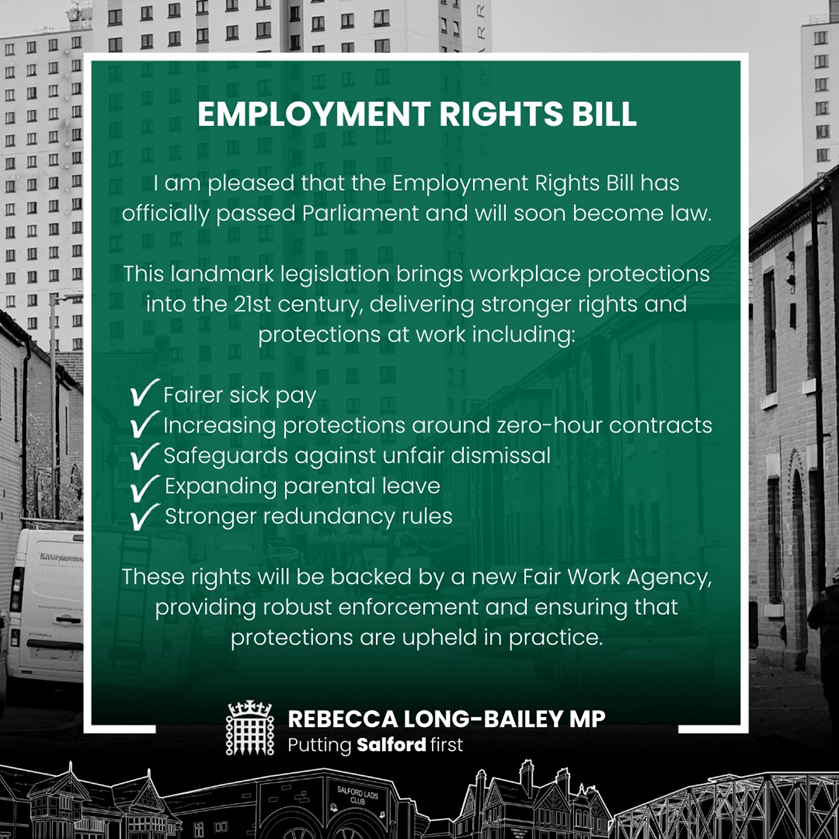 EMPLOYMENT RIGHTS BILL

I am pleased that the Employment Rights Bill has officially passed Parliament and will soon become law.

This landmark legislation brings workplace protections into the 21st century, delivering stronger rights and protections at work including:

✓ Fairer sick pay
✓ Increasing protections around zero-hour contracts
✓ Safeguards against unfair dismissal
✓ Expanding parental leave
✓ Stronger redundancy rules

These rights will be backed by a new Fair Work Agency, providing robust enforcement and ensuring that protections are upheld in practice.

REBECCA LONG-BAILEY MP
Putting Salford first

SALFORD LADS CLUB